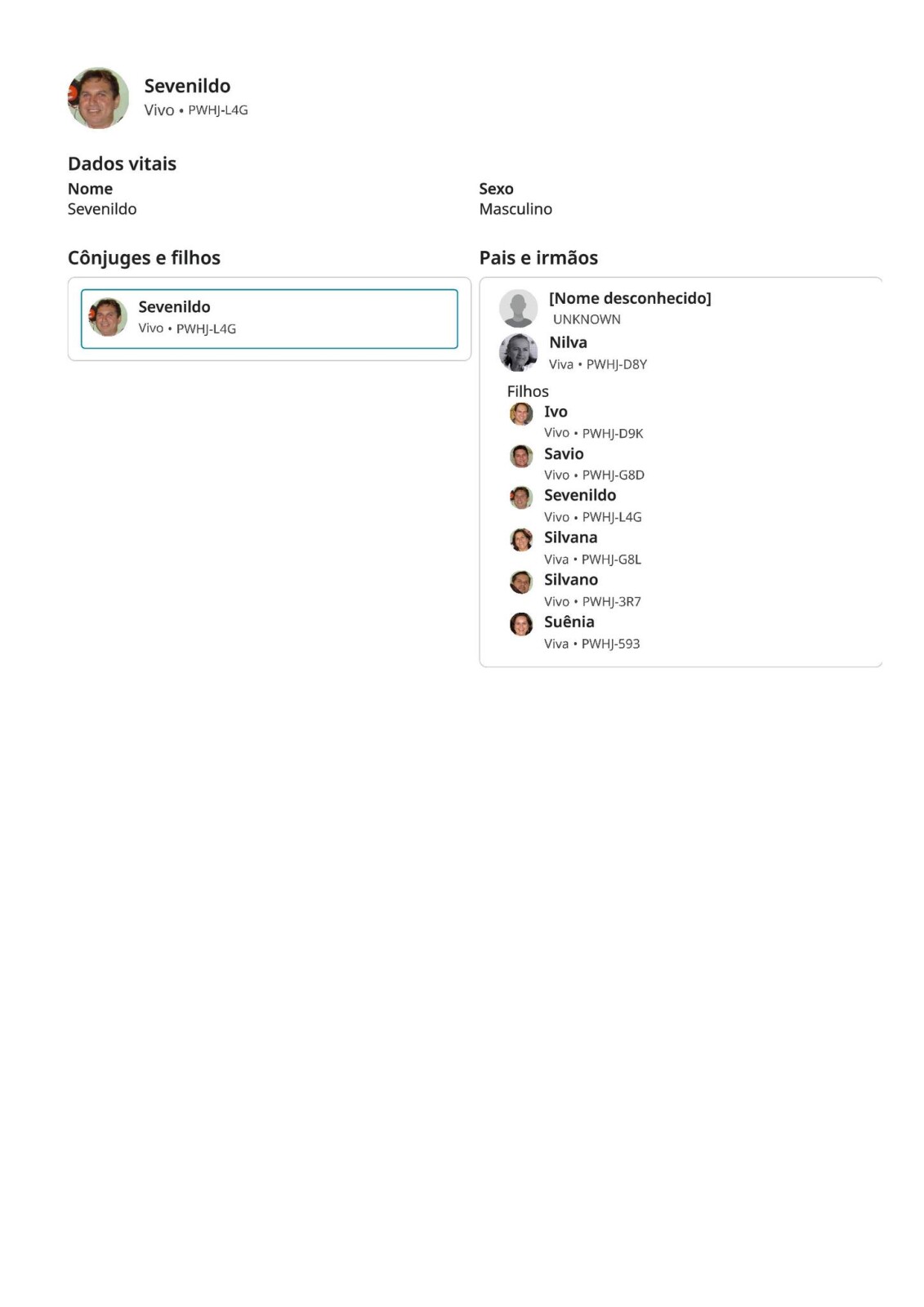 Sevenildo
Vivo • PWHJ-L4G

Dados vitais

Nome
Sevenildo

Sexo
Masculino

Cônjuges e filhos

Sevenildo
Vivo • PWHJ-L4G

Pais e irmãos

[Nome desconhecido]
UNKNOWN

Nilva
Viva • PWHJ-D8Y

Filhos

Ivo
Vivo • PWHJ-D9K

Savio
Vivo • PWHJ-G8D

Sevenildo
Vivo • PWHJ-L4G

Silvana
Viva • PWHJ-G8L

Silvano
Vivo • PWHJ-3R7

Suênia
Viva • PWHJ-593